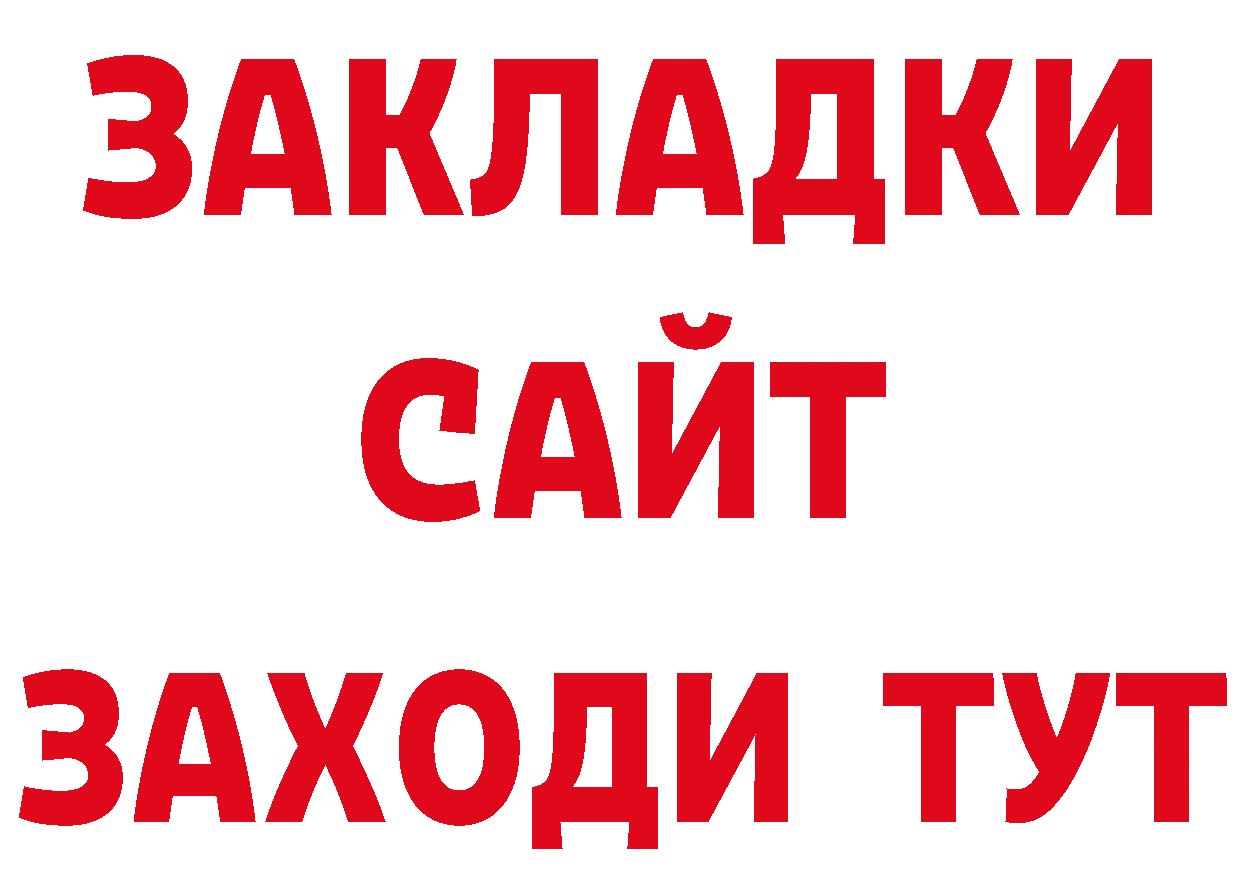 ЗАКЛАДКИ
САЙТ
ЗАХОДИ ТУТ